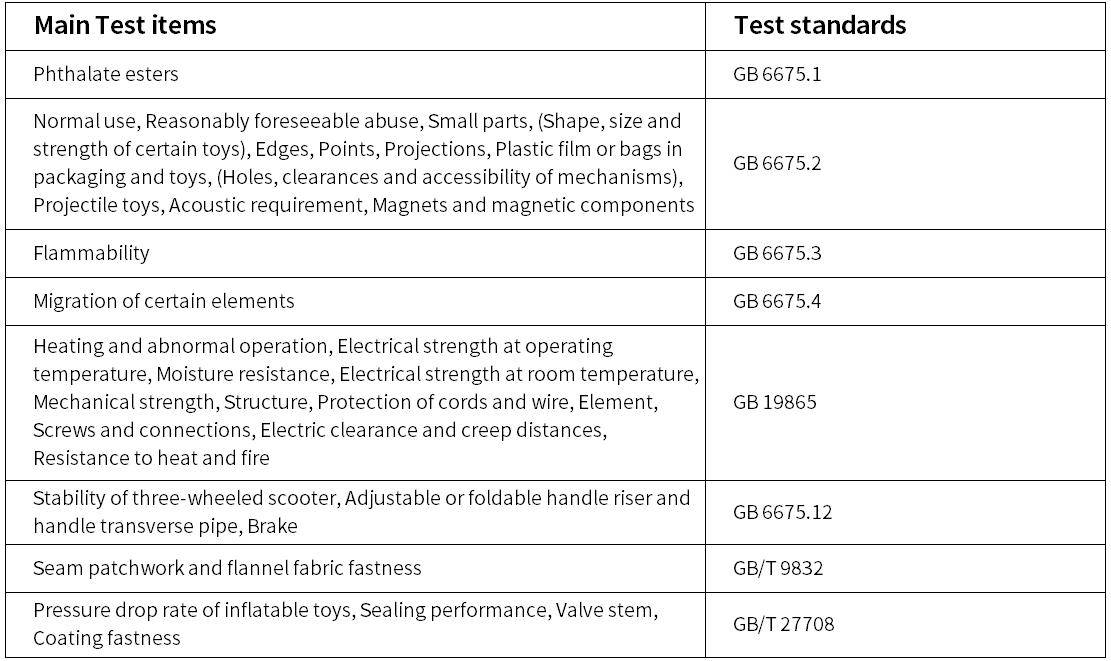 | Main Test items | Test standards |
|---|---|
| Phthalate esters | GB 6675.1 |
| Normal use, Reasonably foreseeable abuse, Small parts, (Shape, size and strength of certain toys), Edges, Points, Projections, Plastic film or bags in packaging and toys, (Holes, clearances and accessibility of mechanisms), Projectile toys, Acoustic requirement, Magnets and magnetic components | GB 6675.2 |
| Flammability | GB 6675.3 |
| Migration of certain elements | GB 6675.4 |
| Heating and abnormal operation, Electrical strength at operating temperature, Moisture resistance, Electrical strength at room temperature, Mechanical strength, Structure, Protection of cords and wire, Element, Screws and connections, Electric clearance and creep distances, Resistance to heat and fire | GB 19865 |
| Stability of three-wheeled scooter, Adjustable or foldable handle riser and handle transverse pipe, Brake | GB 6675.12 |
| Seam patchwork and flannel fabric fastness | GB/T 9832 |
| Pressure drop rate of inflatable toys, Sealing performance, Valve stem, Coating fastness | GB/T 27708 |